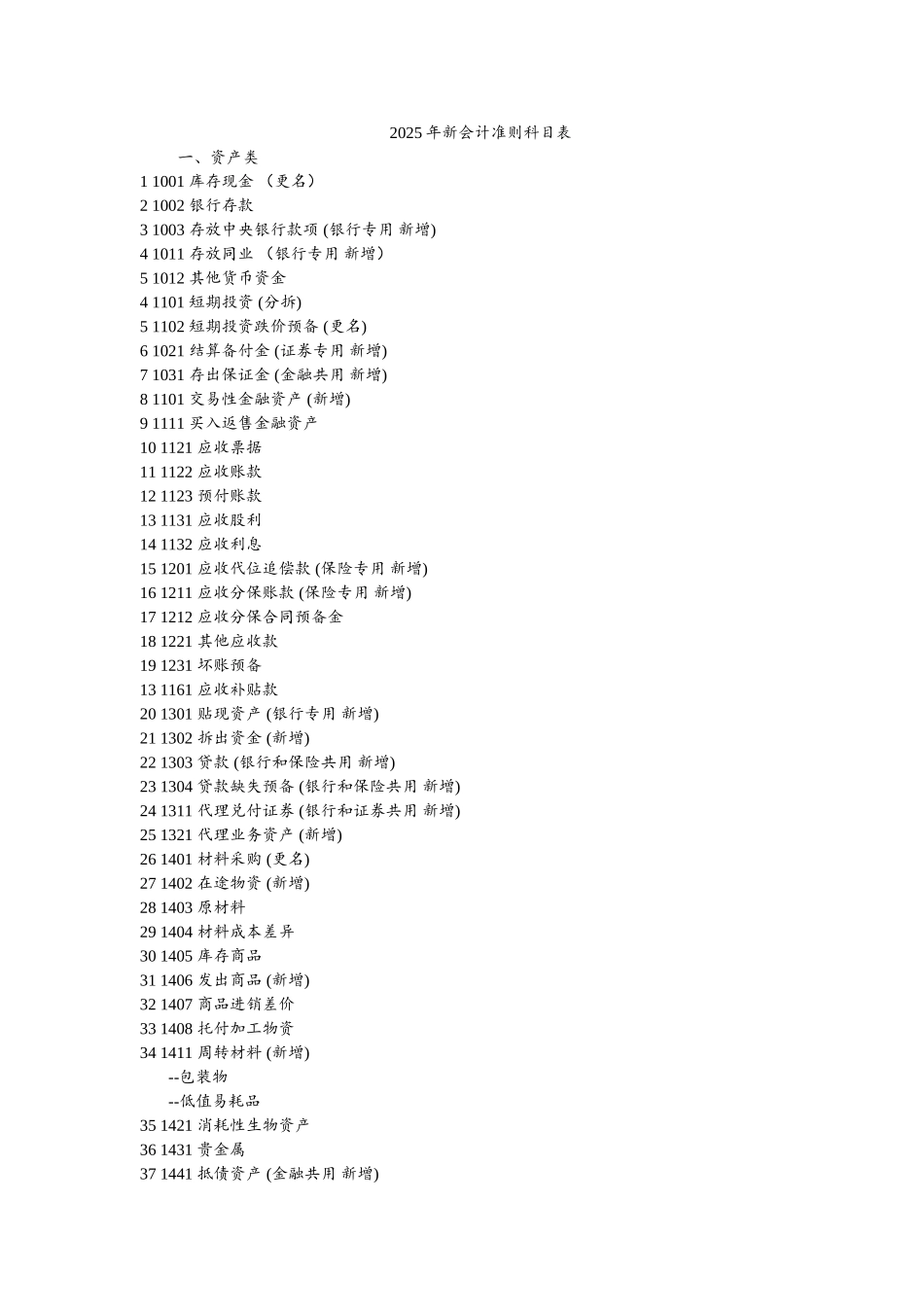 2025 年新会计准则科目表

一、资产类

1 1001 库存现金 （更名）

2 1002 银行存款

3 1003 存放中央银行款项 (银行专用 新增)

4 1011 存放同业 （银行专用 新增）

5 1012 其他货币资金

4 1101 短期投资 (分拆)

5 1102 短期投资跌价预备 (更名)

6 1021 结算备付金 (证券专用 新增)

7 1031 存出保证金 (金融共用 新增)

8 1101 交易性金融资产 (新增)

9 1111 买入返售金融资产

10 1121 应收票据

11 1122 应收账款

12 1123 预付账款

13 1131 应收股利

14 1132 应收利息

15 1201 应收代位追偿款 (保险专用 新增)

16 1211 应收分保账款 (保险专用 新增)

17 1212 应收分保合同预备金

18 1221 其他应收款

19 1231 坏账预备

13 1161 应收补贴款

20 1301 贴现资产 (银行专用 新增)

21 1302 拆出资金 (新增)

22 1303 贷款 (银行和保险共用 新增)

23 1304 贷款缺失预备 (银行和保险共用 新增)

24 1311 代理兑付证券 (银行和证券共用 新增)

25 1321 代理业务资产 (新增)

26 1401 材料采购 (更名)

27 1402 在途物资 (新增)

28 1403 原材料

29 1404 材料成本差异

30 1405 库存商品

31 1406 发出商品 (新增)

32 1407 商品进销差价

33 1408 托付加工物资

34 1411 周转材料 (新增)

--包装物

--低值易耗品

35 1421 消耗性生物资产

36 1431 贵金属

37 1441 抵债资产 (金融共用 新增)